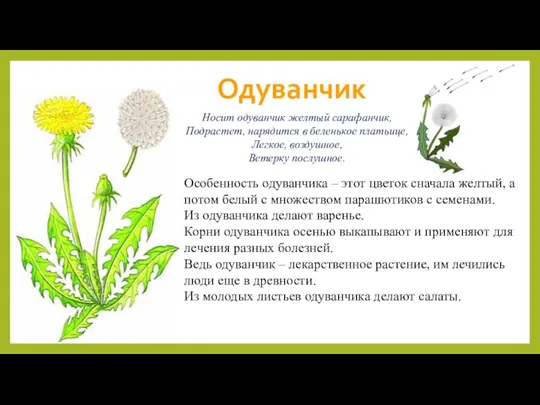 Одуванчик

Носит одуванчик желтый сарафанчик,
Подрастет, нарядится в беленькое платьице,
Легкое, воздушное,
Ветерку послушное.

Особенность одуванчика – этот цветок сначала желтый, а потом белый с множеством парашютиков с семенами.
Из одуванчика делают варенье.
Корни одуванчика осенью выкапывают и применяют для лечения разных болезней.
Ведь одуванчик – лекарственное растение, им лечились люди еще в древности.
Из молодых листьев одуванчика делают салаты.